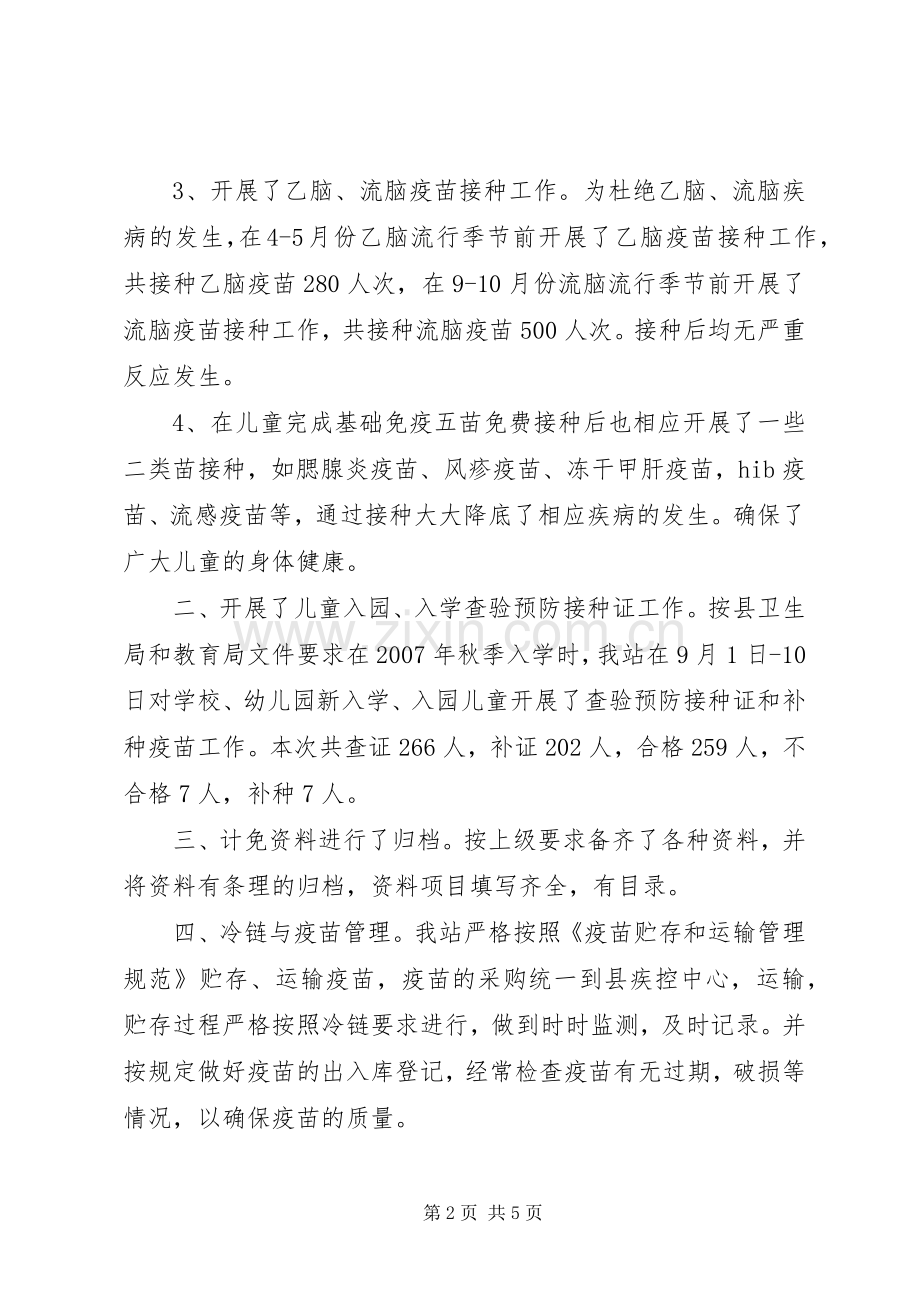 3、开展了乙脑、流脑疫苗接种工作。为杜绝乙脑、流脑疾病的发生，在4-5月份乙脑流行季节前开展了乙脑疫苗接种工作，共接种乙脑疫苗280人次，在9-10月份流脑流行季节前开展了流脑疫苗接种工作，共接种流脑疫苗500人次。接种后均无严重反应发生。

4、在儿童完成基础免疫五苗免费接种后也相应开展了一些二类苗接种，如腮腺炎疫苗、风疹疫苗、冻干甲肝疫苗，hib疫苗、流感疫苗等，通过接种大大降底了相应疾病的发生。确保了广大儿童的身体健康。

二、开展了儿童入园、入学查验预防接种证工作。按县卫生局和教育局文件要求在2007年秋季入学时，我站在9月1日-10日对学校、幼儿园新入学、入园儿童开展了查验预防接种证和补种疫苗工作。本次共查证266人，补证202人，合格259人，不合格7人，补种7人。

三、计免资料进行了归档。按上级要求备齐了各种资料，并将资料有条理的归档，资料项目填写齐全，有目录。

四、冷链与疫苗管理。我站严格按照《疫苗贮存和运输管理规范》贮存、运输疫苗，疫苗的采购统一到县疾控中心，运输，贮存过程严格按照冷链要求进行，做到时时监测，及时记录。并按规定做好疫苗的出入库登记，经常检查疫苗有无过期，破损等情况，以确保疫苗的质量。

第2页 共5页

www.zixin.com.cn